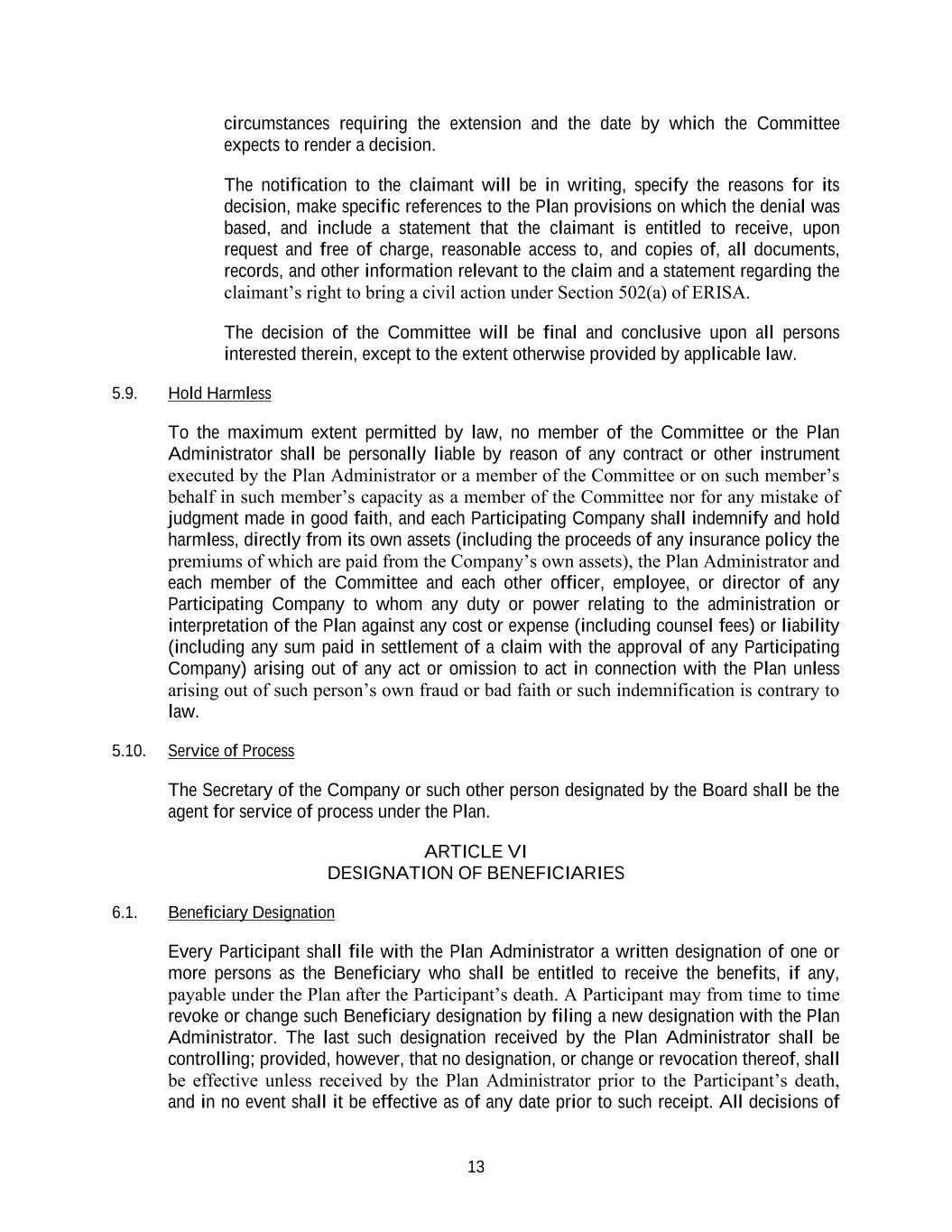 circumstances requiring the extension and the date by which the Committee expects to render a decision.

The notification to the claimant will be in writing, specify the reasons for its decision, make specific references to the Plan provisions on which the denial was based, and include a statement that the claimant is entitled to receive, upon request and free of charge, reasonable access to, and copies of, all documents, records, and other information relevant to the claim and a statement regarding the claimant's right to bring a civil action under Section 502(a) of ERISA.

The decision of the Committee will be final and conclusive upon all persons interested therein, except to the extent otherwise provided by applicable law.

5.9. Hold Harmless

To the maximum extent permitted by law, no member of the Committee or the Plan Administrator shall be personally liable by reason of any contract or other instrument executed by the Plan Administrator or a member of the Committee or on such member's behalf in such member's capacity as a member of the Committee nor for any mistake of judgment made in good faith, and each Participating Company shall indemnify and hold harmless, directly from its own assets (including the proceeds of any insurance policy the premiums of which are paid from the Company's own assets), the Plan Administrator and each member of the Committee and each other officer, employee, or director of any Participating Company to whom any duty or power relating to the administration or interpretation of the Plan against any cost or expense (including counsel fees) or liability (including any sum paid in settlement of a claim with the approval of any Participating Company) arising out of any act or omission to act in connection with the Plan unless arising out of such person's own fraud or bad faith or such indemnification is contrary to law.

5.10. Service of Process

The Secretary of the Company or such other person designated by the Board shall be the agent for service of process under the Plan.

ARTICLE VI
DESIGNATION OF BENEFICIARIES

6.1. Beneficiary Designation

Every Participant shall file with the Plan Administrator a written designation of one or more persons as the Beneficiary who shall be entitled to receive the benefits, if any, payable under the Plan after the Participant's death. A Participant may from time to time revoke or change such Beneficiary designation by filing a new designation with the Plan Administrator. The last such designation received by the Plan Administrator shall be controlling; provided, however, that no designation, or change or revocation thereof, shall be effective unless received by the Plan Administrator prior to the Participant's death, and in no event shall it be effective as of any date prior to such receipt. All decisions of

13